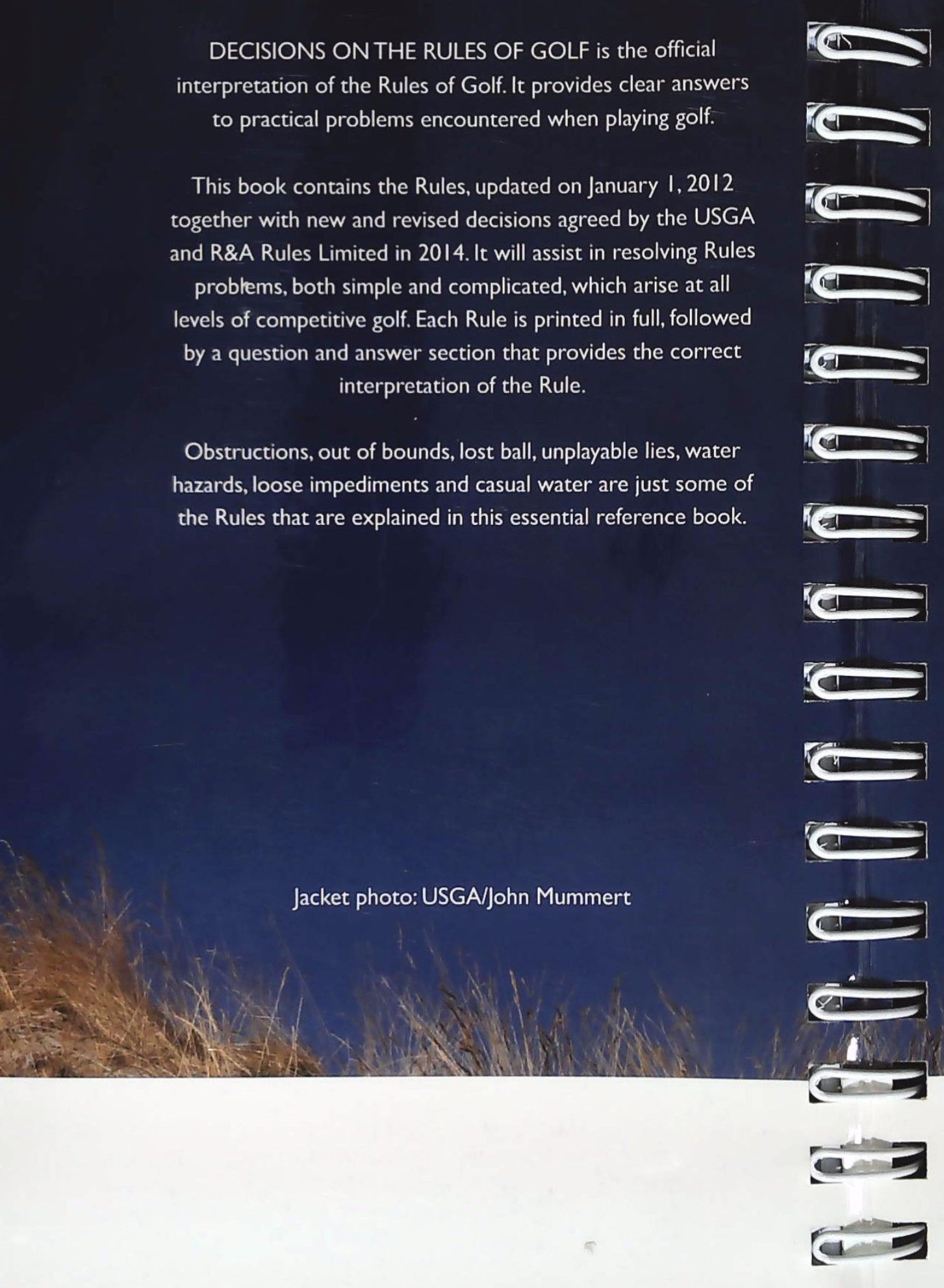 DECISIONS ON THE RULES OF GOLF is the official interpretation of the Rules of Golf. It provides clear answers to practical problems encountered when playing golf.

This book contains the Rules, updated on January 1, 2012 together with new and revised decisions agreed by the USGA and R&A Rules Limited in 2014. It will assist in resolving Rules problems, both simple and complicated, which arise at all levels of competitive golf. Each Rule is printed in full, followed by a question and answer section that provides the correct interpretation of the Rule.

Obstructions, out of bounds, lost ball, unplayable lies, water hazards, loose impediments and casual water are just some of the Rules that are explained in this essential reference book.

Jacket photo: USGA/John Mummert